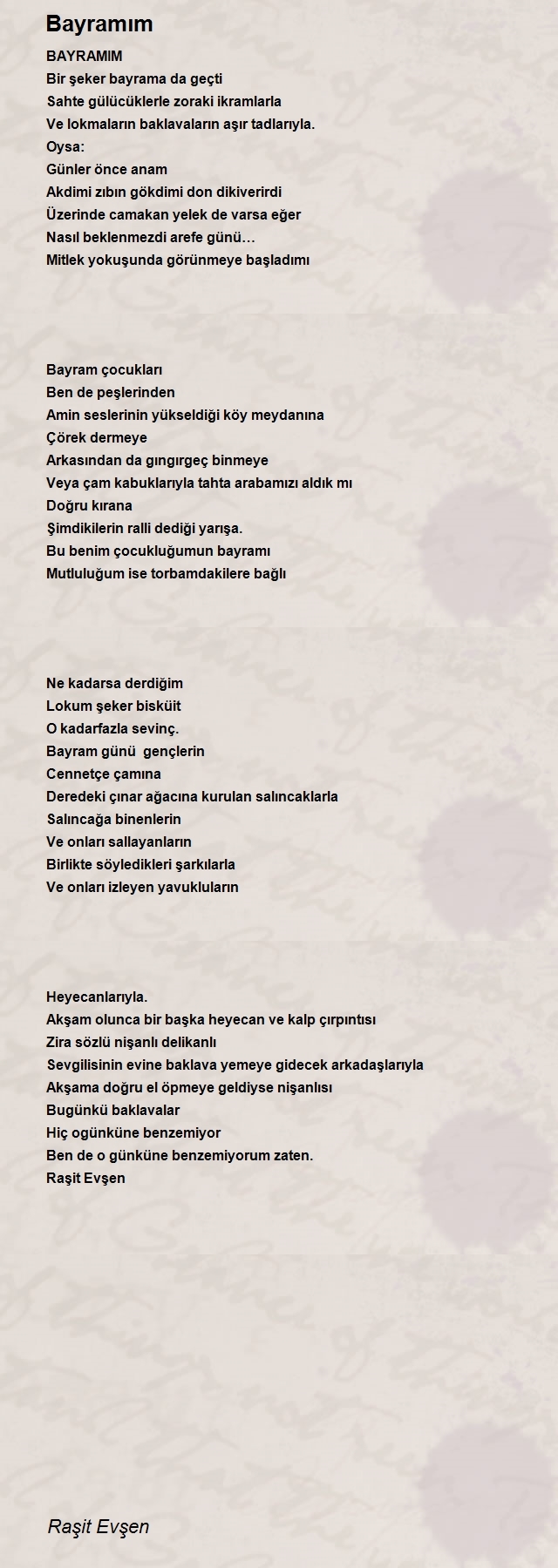 Bayramım

BAYRAMIM
Bir şeker bayrama da geçti
Sahte gülücüklerle zoraki ikramlarla
Ve lokmaların baklavaların aşır tadlarıyla.
Oysa:
Günler önce anam
Akdimi zıbın gökdimi don dikiverirdi
Üzerinde camakan yelek de varsa eğer
Nasıl beklenmezdi arefe günü…
Mitlek yokuşunda görünmeye başladımı

Bayram çocukları
Ben de peşlerinden
Amin seslerinin yükseldiği köy meydanına
Çörek dermeye
Arkasından da gıngırgeç binmeye
Veya çam kabuklarıyla tahta arabamızı aldık mı
Doğru kırana
Şimdikilerin ralli dediği yarışa.
Bu benim çocukluğumun bayramı
Mutluluğum ise torbamdakilere bağlı

Ne kadarsa derdiğim
Lokum şeker bisküit
O kadarfazla sevinç.
Bayram günü gençlerin
Cennetçe çamına
Deredeki çınar ağacına kurulan salıncaklarla
Salıncağa binenlerin
Ve onları sallayanların
Birlikte söyledikleri şarkılarla
Ve onları izleyen yavukluların

Heyecanlarıyla.
Akşam olunca bir başka heyecan ve kalp çırpıntısı
Zira sözlü nişanlı delikanlı
Sevgilisinin evine baklava yemeye gidecek arkadaşlarıyla
Akşama doğru el öpmeye geldiyse nişanlısı
Bugünkü baklavalar
Hiç ogünküne benzemiyor
Ben de o günküne benzemiyorum zaten.
Raşit Evşen

Raşit Evşen